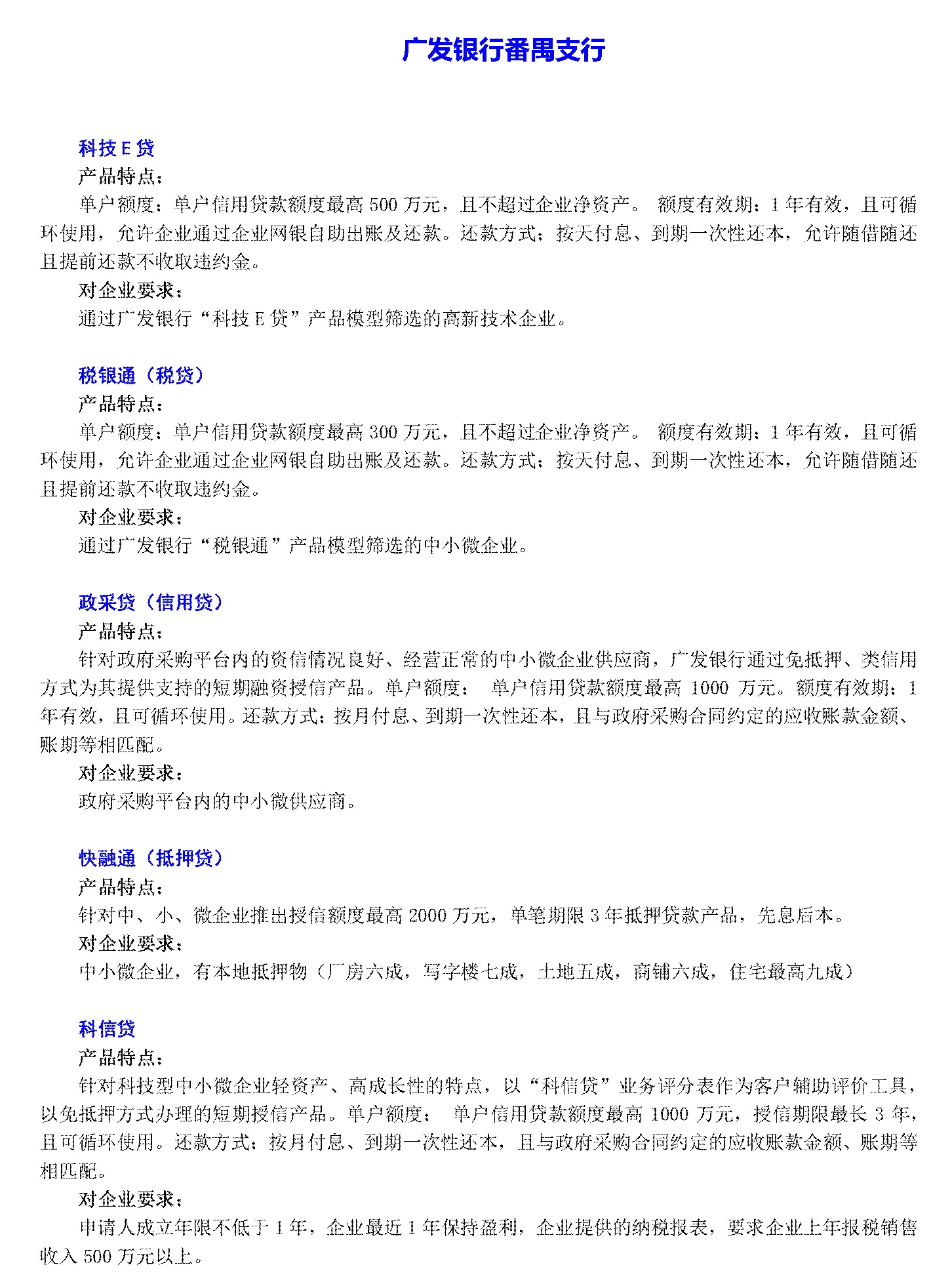 广发银行番禺支行

科技 E 贷
产品特点：
单户额度：单户信用贷款额度最高 500 万元，且不超过企业净资产。 额度有效期：1 年有效，且可循环使用，允许企业通过企业网银自助出账及还款。还款方式：按天付息、到期一次性还本，允许随借随还且提前还款不收取违约金。
对企业要求：
通过广发银行“科技 E 贷”产品模型筛选的高新技术企业。

税银通（税贷）
产品特点：
单户额度：单户信用贷款额度最高 300 万元，且不超过企业净资产。 额度有效期：1 年有效，且可循环使用，允许企业通过企业网银自助出账及还款。还款方式：按天付息、到期一次性还本，允许随借随还且提前还款不收取违约金。
对企业要求：
通过广发银行“税银通”产品模型筛选的中小微企业。

政采贷（信用贷）
产品特点：
针对政府采购平台内的资信情况良好、经营正常的中小微企业供应商，广发银行通过免抵押、类信用方式为其提供支持的短期融资授信产品。单户额度： 单户信用贷款额度最高 1000 万元。额度有效期：1 年有效，且可循环使用。还款方式：按月付息、到期一次性还本，且与政府采购合同约定的应收账款金额、账期等相匹配。
对企业要求：
政府采购平台内的中小微供应商。

快融通（抵押贷）
产品特点：
针对中、小、微企业推出授信额度最高 2000 万元，单笔期限 3 年抵押贷款产品，先息后本。
对企业要求：
中小微企业，有本地抵押物（厂房六成，写字楼七成，土地五成，商铺六成，住宅最高九成）

科信贷
产品特点：
针对科技型中小微企业轻资产、高成长性的特点，以“科信贷”业务评分表作为客户辅助评价工具，以免抵押方式办理的短期授信产品。单户额度： 单户信用贷款额度最高 1000 万元，授信期限最长 3 年，且可循环使用。还款方式：按月付息、到期一次性还本，且与政府采购合同约定的应收账款金额、账期等相匹配。
对企业要求：
申请人成立年限不低于 1 年，企业最近 1 年保持盈利，企业提供的纳税报表，要求企业上年报税销售收入 500 万元以上。